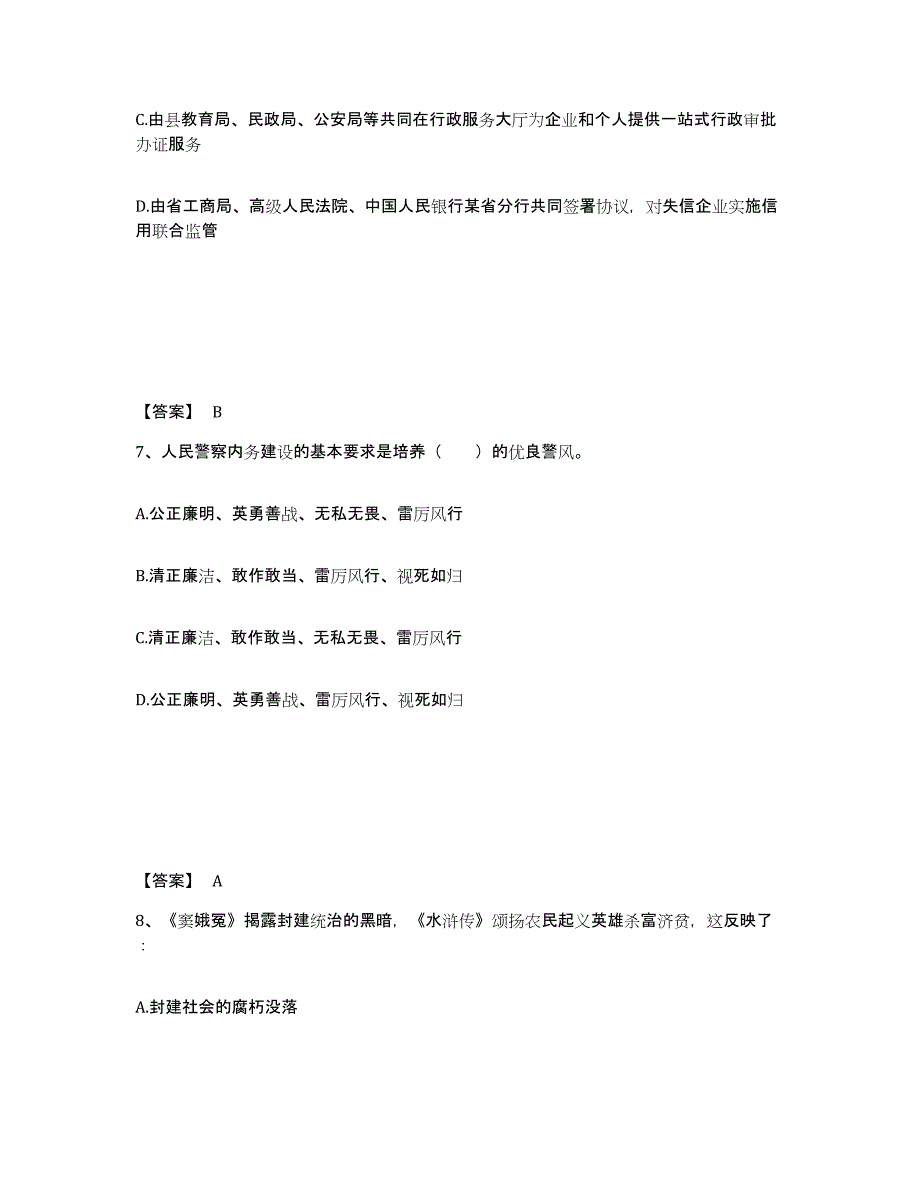 C.由县教育局、民政局、公安局等共同在行政服务大厅为企业和个人提供一站式行政审批办证服务

D.由省工商局、高级人民法院、中国人民银行某省分行共同签署协议，对失信企业实施信用联合监管

【答案】 B

7、人民警察内务建设的基本要求是培养（　　）的优良警风。

A.公正廉明、英勇善战、无私无畏、雷厉风行

B.清正廉洁、敢作敢当、雷厉风行、视死如归

C.清正廉洁、敢作敢当、无私无畏、雷厉风行

D.公正廉明、英勇善战、雷厉风行、视死如归

【答案】 A

8、《窦娥冤》揭露封建统治的黑暗，《水浒传》颂扬农民起义英雄杀富济贫，这反映了：

A.封建社会的腐朽没落